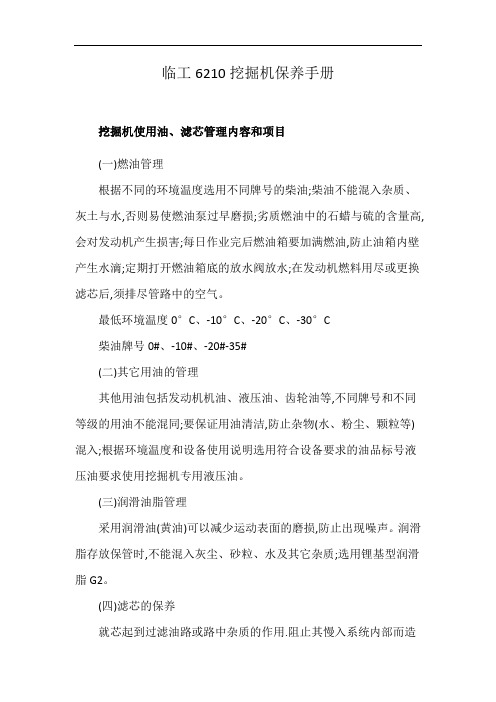 临工 6210 挖掘机保养手册

挖掘机使用油、滤芯管理内容和项目

(一)燃油管理

根据不同的环境温度选用不同牌号的柴油;柴油不能混入杂质、灰土与水,否则易使燃油泵过早磨损;劣质燃油中的石蜡与硫的含量高,会对发动机产生损害;每日作业完后燃油箱要加满燃油,防止油箱内壁产生水滴;定期打开燃油箱底的放水阀放水;在发动机燃料用尽或更换滤芯后,须排尽管路中的空气。

最低环境温度 0°C、-10°C、-20°C、-30°C

柴油牌号 0#、-10#、-20#-35#

(二)其它用油的管理

其他用油包括发动机机油、液压油、齿轮油等,不同牌号和不同等级的用油不能混同;要保证用油清洁,防止杂物(水、粉尘、颗粒等)混入;根据环境温度和设备使用说明选用符合设备要求的油品标号液压油要求使用挖掘机专用液压油。

(三)润滑油脂管理

采用润滑油(黄油)可以减少运动表面的磨损,防止出现噪声。润滑脂存放保管时,不能混入灰尘、砂粒、水及其它杂质;选用锂基型润滑脂 G2。

(四)滤芯的保养

就芯起到过滤油路或路中杂质的作用.阻止其慢入系统内部而造